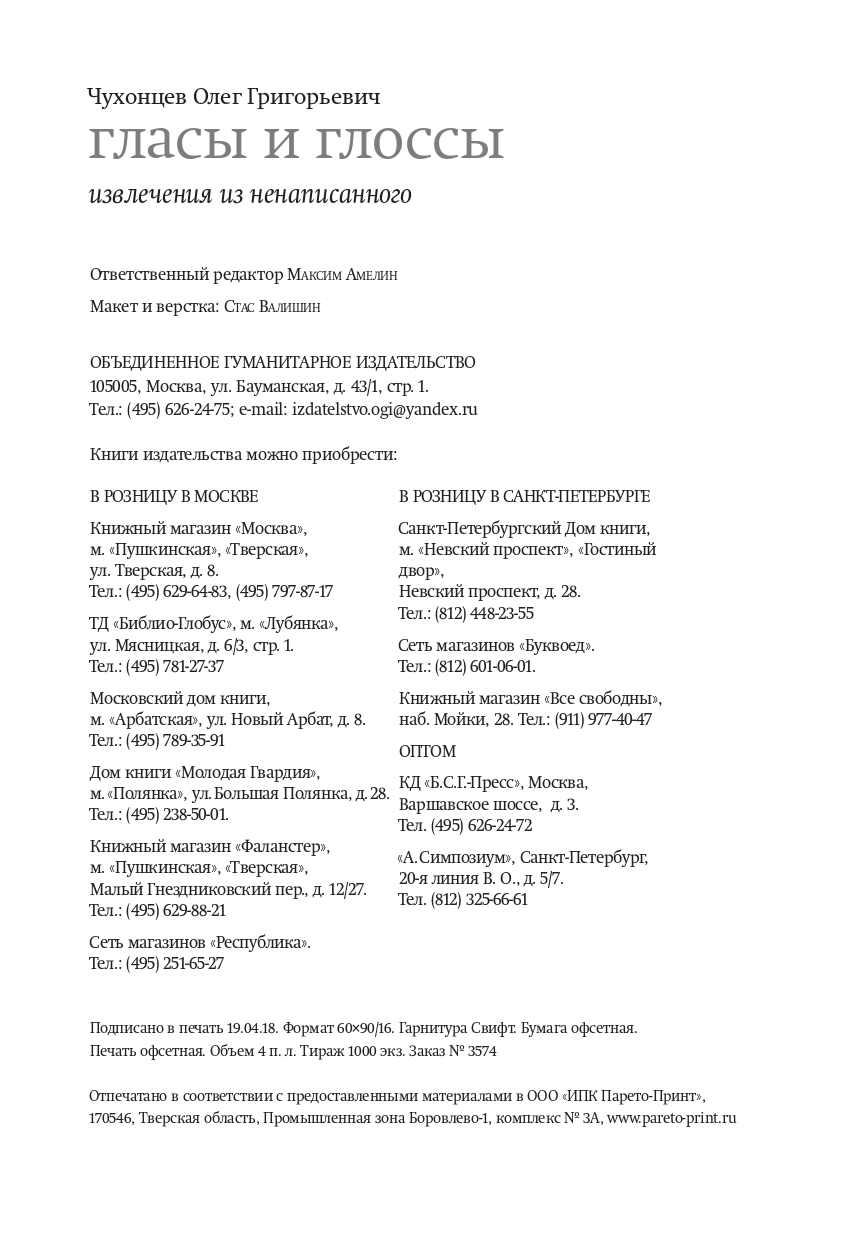 Чухонцев Олег Григорьевич
гласы и глоссы
извлечения из ненаписанного

Ответственный редактор Максим Амелин

Макет и верстка: Стас Валишин

ОБЪЕДИНЕННОЕ ГУМАНИТАРНОЕ ИЗДАТЕЛЬСТВО
105005, Москва, ул. Бауманская, д. 43/1, стр. 1.
Тел.: (495) 626-24-75; e-mail: izdatelstvo.ogi@yandex.ru

Книги издательства можно приобрести:

В РОЗНИЦУ В МОСКВЕ

Книжный магазин «Москва», м. «Пушкинская», «Тверская», ул. Тверская, д. 8.
Тел.: (495) 629-64-83, (495) 797-87-17

ТД «Библио-Глобус», м. «Лубянка», ул. Мясницкая, д. 6/3, стр. 1.
Тел.: (495) 781-27-37

Московский дом книги, м. «Арбатская», ул. Новый Арбат, д. 8.
Тел.: (495) 789-35-91

Дом книги «Молодая Гвардия», м. «Полянка», ул. Большая Полянка, д. 28.
Тел.: (495) 238-50-01.

Книжный магазин «Фаланстер», м. «Пушкинская», «Тверская», Малый Гнездниковский пер., д. 12/27.
Тел.: (495) 629-88-21

Сеть магазинов «Республика».
Тел.: (495) 251-65-27

В РОЗНИЦУ В САНКТ-ПЕТЕРБУРГЕ

Санкт-Петербургский Дом книги, м. «Невский проспект», «Гостиный двор», Невский проспект, д. 28.
Тел.: (812) 448-23-55

Сеть магазинов «Буквоед».
Тел.: (812) 601-06-01.

Книжный магазин «Все свободны», наб. Мойки, 28. Тел.: (911) 977-40-47

ОПТОМ

КД «Б.С.Г.-Пресс», Москва, Варшавское шоссе, д. 3.
Тел. (495) 626-24-72

«А.Симпозиум», Санкт-Петербург, 20-я линия В. О., д. 5/7.
Тел. (812) 325-66-61

Подписано в печать 19.04.18. Формат 60×90/16. Гарнитура Свифт. Бумага офсетная.
Печать офсетная. Объем 4 п. л. Тираж 1000 экз. Заказ № 3574

Отпечатано в соответствии с предоставленными материалами в ООО «ИПК Парето-Принт», 170546, Тверская область, Промышленная зона Боровлево-1, комплекс № 3А, www.pareto-print.ru